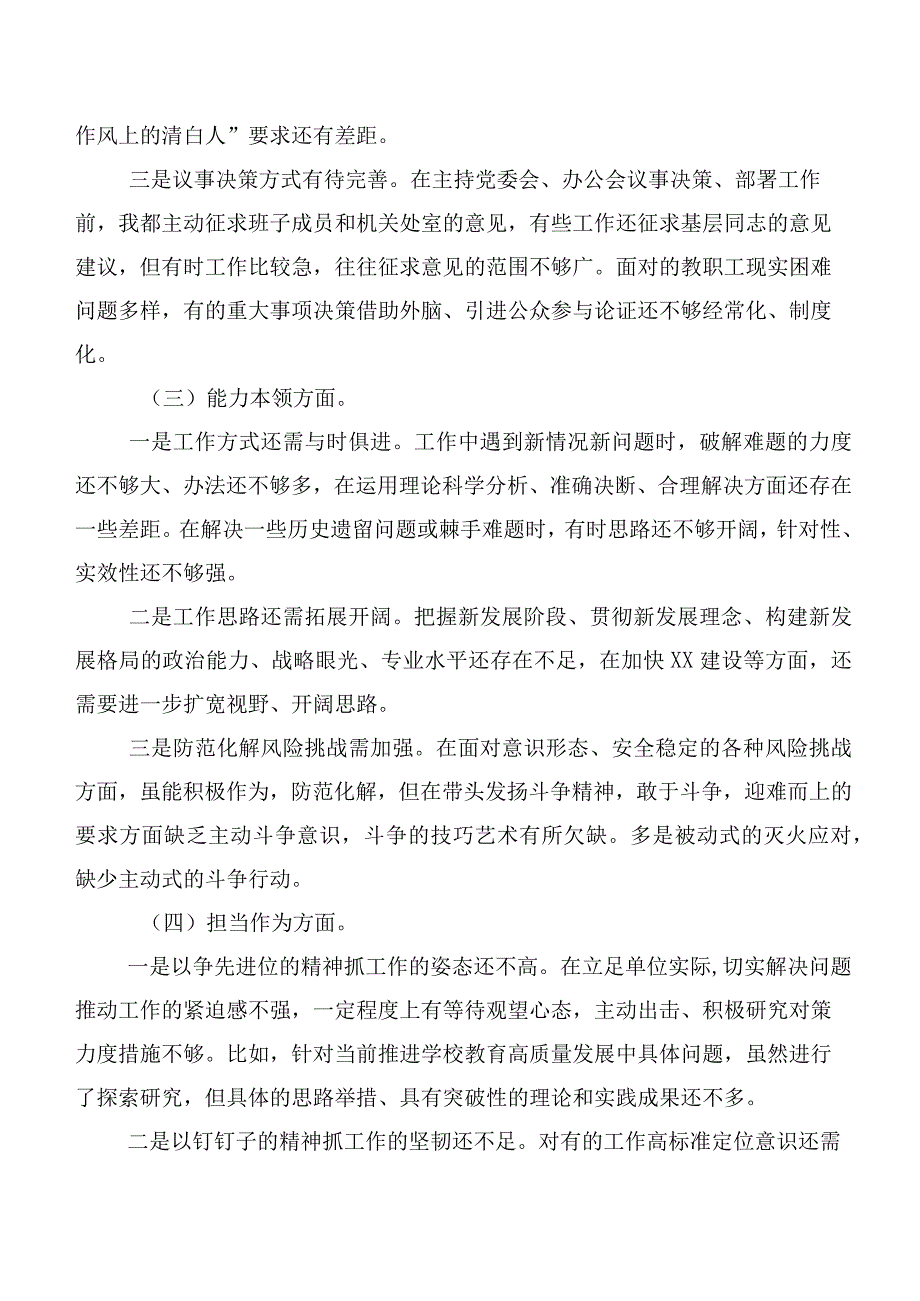 作风上的清白人”要求还有差距。

三是议事决策方式有待完善。在主持党委会、办公会议事决策、部署工作前，我都主动征求班子成员和机关处室的意见，有些工作还征求基层同志的意见建议，但有时工作比较急，往往征求意见的范围不够广。面对的教职工现实困难问题多样，有的重大事项决策借助外脑、引进公众参与论证还不够经常化、制度化。

（三）能力本领方面。

一是工作方式还需与时俱进。工作中遇到新情况新问题时，破解难题的力度还不够大、办法还不够多，在运用理论科学分析、准确决断、合理解决方面还存在一些差距。在解决一些历史遗留问题或棘手难题时，有时思路还不够开阔，针对性、实效性还不够强。

二是工作思路还需拓展开阔。把握新发展阶段、贯彻新发展理念、构建新发展格局的政治能力、战略眼光、专业水平还存在不足，在加快XX建设等方面，还需要进一步扩宽视野、开阔思路。

三是防范化解风险挑战需加强。在面对意识形态、安全稳定的各种风险挑战方面，虽能积极作为，防范化解，但在带头发扬斗争精神，敢于斗争，迎难而上的要求方面缺乏主动斗争意识，斗争的技巧艺术有所欠缺。多是被动式的灭火应对，缺少主动式的斗争行动。

（四）担当作为方面。

一是以争先进位的精神抓工作的姿态还不高。在立足单位实际,切实解决问题推动工作的紧迫感不强，一定程度上有等待观望心态，主动出击、积极研究对策力度措施不够。比如，针对当前推进学校教育高质量发展中具体问题，虽然进行了探索研究，但具体的思路举措、具有突破性的理论和实践成果还不多。

二是以钉钉子的精神抓工作的坚韧还不足。对有的工作高标准定位意识还需